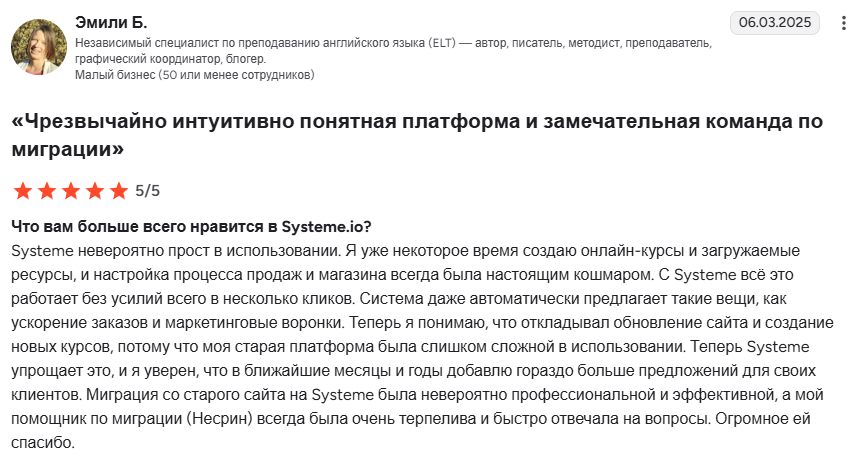 Эмили Б.
06.03.2025
Независимый специалист по преподаванию английского языка (ELT) — автор, писатель, методист, преподаватель, графический координатор, блогер.
Малый бизнес (50 или менее сотрудников)

«Чрезвычайно интуитивно понятная платформа и замечательная команда по миграции»

5/5

Что вам больше всего нравится в Systeme.io?
Systeme невероятно прост в использовании. Я уже некоторое время создаю онлайн-курсы и загружаемые ресурсы, и настройка процесса продаж и магазина всегда была настоящим кошмаром. С Systeme всё это работает без усилий всего в несколько кликов. Система даже автоматически предлагает такие вещи, как ускорение заказов и маркетинговые воронки. Теперь я понимаю, что откладывал обновление сайта и создание новых курсов, потому что моя старая платформа была слишком сложной в использовании. Теперь Systeme упрощает это, и я уверен, что в ближайшие месяцы и годы добавлю гораздо больше предложений для своих клиентов. Миграция со старого сайта на Systeme была невероятно профессиональной и эффективной, а мой помощник по миграции (Несрин) всегда была очень терпелива и быстро отвечала на вопросы. Огромное ей спасибо.